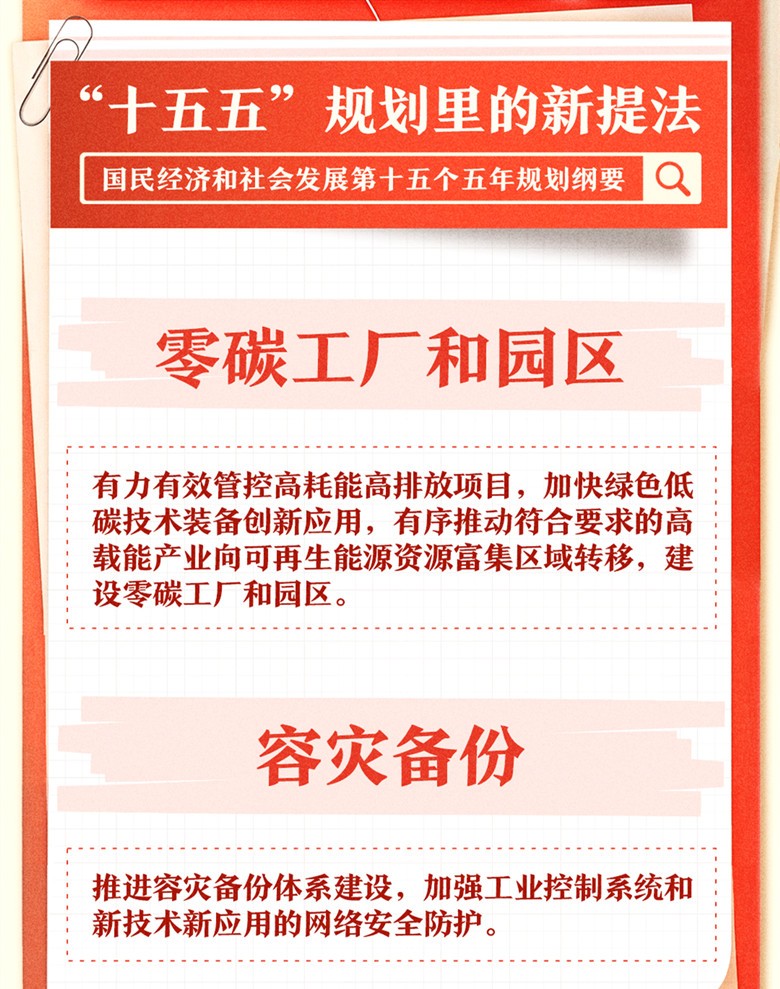 “十五五”规划里的新提法

国民经济和社会发展第十五个五年规划纲要

零碳工厂和园区

有力有效管控高耗能高排放项目，加快绿色低碳技术装备创新应用，有序推动符合要求的高载能产业向可再生能源资源富集区域转移，建设零碳工厂和园区。

容灾备份

推进容灾备份体系建设，加强工业控制系统和新技术新应用的网络安全防护。